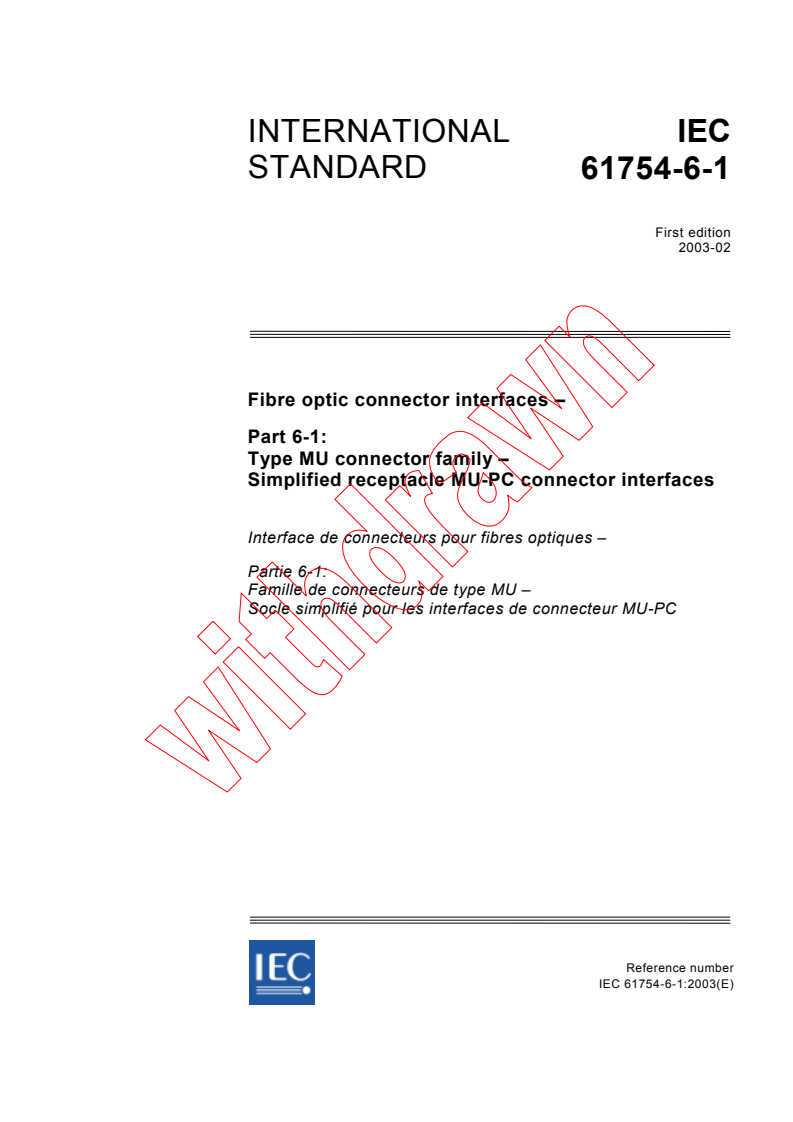 INTERNATIONAL STANDARD

IEC 61754-6-1

First edition
2003-02

Fibre optic connector interfaces –

Part 6-1:
Type MU connector family –
Simplified receptacle MU-PC connector interfaces

Interface de connecteurs pour fibres optiques –

Partie 6-1:
Famille de connecteurs de type MU –
Socle simplifié pour les interfaces de connecteur MU-PC

withdrawn

IEC

Reference number
IEC 61754-6-1:2003(E)